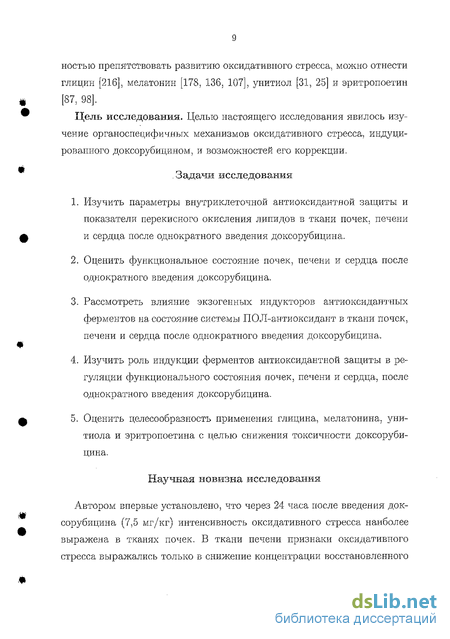 9

ностью препятствовать развитию оксидативного стресса, можно отнести глицин [216], мелатонин [178, 136, 107], унитиол [31, 25] и эритропоетин [87, 98].

Цель исследования. Целью настоящего исследования явилось изучение органоспецифичных механизмов оксидативного стресса, индуцированного доксорубицином, и возможностей его коррекции.

Задачи исследования

1. Изучить параметры внутриклеточной антиоксидантной защиты и показатели перекисного окисления липидов в ткани почек, печени и сердца после однократного введения доксорубицина.

2. Оценить функциональное состояние почек, печени и сердца после однократного введения доксорубицина.

3. Рассмотреть влияние экзогенных индукторов антиоксидантных ферментов на состояние системы ПОЛ-антиоксидант в ткани почек, печени и сердца после однократного введения доксорубицина.

4. Изучить роль индукции ферментов антиоксидантной защиты в регуляции функционального состояния почек, печени и сердца, после однократного введения доксорубицина.

5. Оценить целесообразность применения глицина, мелатонина, унитиола и эритропоетина с целью снижения токсичности доксорубицина.

Научная новизна исследования

Автором впервые установлено, что через 24 часа после введения доксорубицина (7,5 мг/кг) интенсивность оксидативного стресса наиболее выражена в тканях почек. В ткани печени признаки оксидативного стресса выражались только в снижение концентрации восстановленного

dsLib.net
библиотека диссертаций